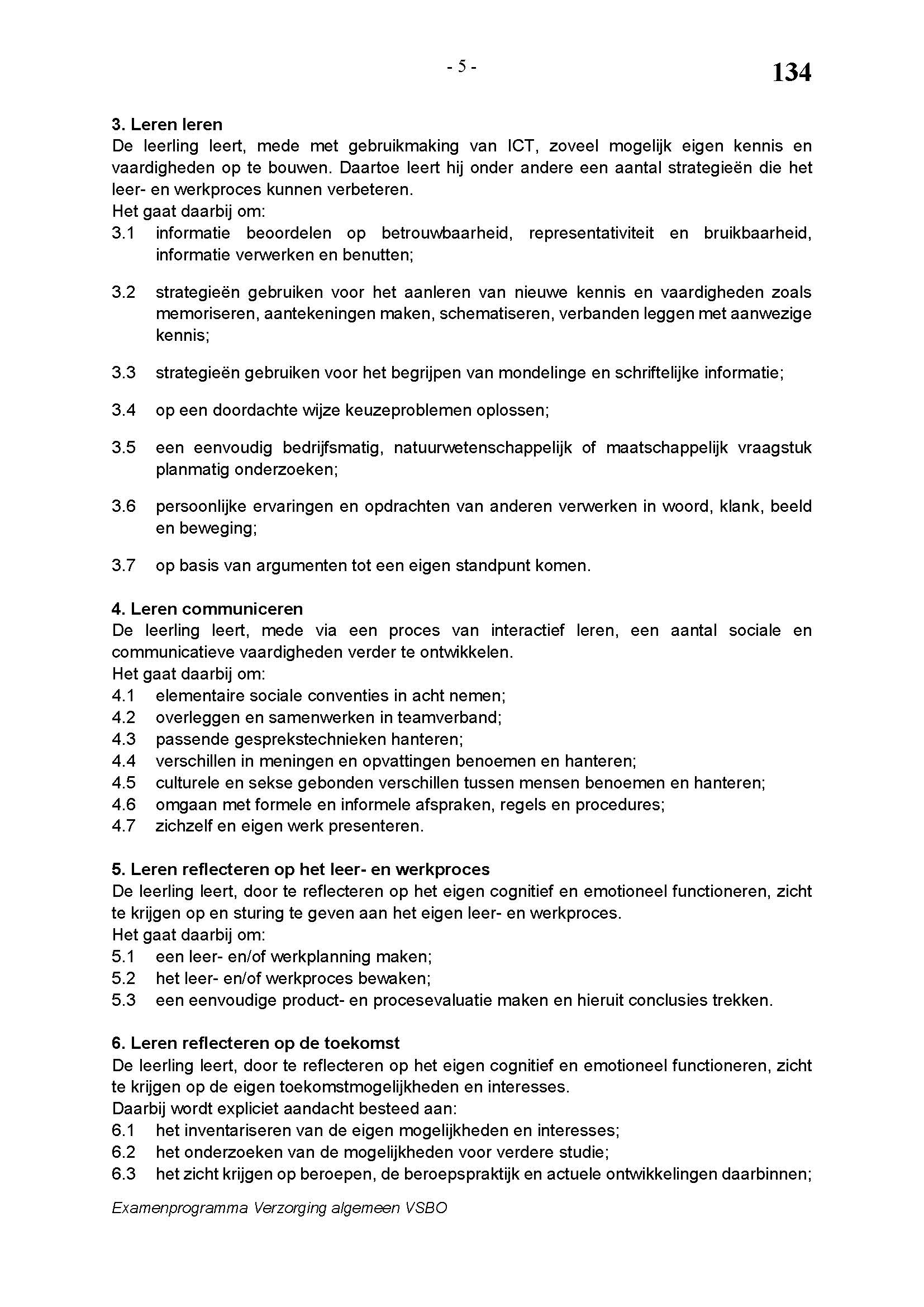 - 5 -

134

3. Leren leren
De leerling leert, mede met gebruikmaking van ICT, zoveel mogelijk eigen kennis en vaardigheden op te bouwen. Daartoe leert hij onder andere een aantal strategieën die het leer- en werkproces kunnen verbeteren.
Het gaat daarbij om:
3.1 informatie beoordelen op betrouwbaarheid, representativiteit en bruikbaarheid, informatie verwerken en benutten;

3.2 strategieën gebruiken voor het aanleren van nieuwe kennis en vaardigheden zoals memoriseren, aantekeningen maken, schematiseren, verbanden leggen met aanwezige kennis;

3.3 strategieën gebruiken voor het begrijpen van mondelinge en schriftelijke informatie;

3.4 op een doordachte wijze keuzeproblemen oplossen;

3.5 een eenvoudig bedrijfsmatig, natuurwetenschappelijk of maatschappelijk vraagstuk planmatig onderzoeken;

3.6 persoonlijke ervaringen en opdrachten van anderen verwerken in woord, klank, beeld en beweging;

3.7 op basis van argumenten tot een eigen standpunt komen.

4. Leren communiceren
De leerling leert, mede via een proces van interactief leren, een aantal sociale en communicatieve vaardigheden verder te ontwikkelen.
Het gaat daarbij om:
4.1 elementaire sociale conventies in acht nemen;
4.2 overleggen en samenwerken in teamverband;
4.3 passende gesprekstechnieken hanteren;
4.4 verschillen in meningen en opvattingen benoemen en hanteren;
4.5 culturele en sekse gebonden verschillen tussen mensen benoemen en hanteren;
4.6 omgaan met formele en informele afspraken, regels en procedures;
4.7 zichzelf en eigen werk presenteren.

5. Leren reflecteren op het leer- en werkproces
De leerling leert, door te reflecteren op het eigen cognitief en emotioneel functioneren, zicht te krijgen op en sturing te geven aan het eigen leer- en werkproces.
Het gaat daarbij om:
5.1 een leer- en/of werkplanning maken;
5.2 het leer- en/of werkproces bewaken;
5.3 een eenvoudige product- en procesevaluatie maken en hieruit conclusies trekken.

6. Leren reflecteren op de toekomst
De leerling leert, door te reflecteren op het eigen cognitief en emotioneel functioneren, zicht te krijgen op de eigen toekomstmogelijkheden en interesses.
Daarbij wordt expliciet aandacht besteed aan:
6.1 het inventariseren van de eigen mogelijkheden en interesses;
6.2 het onderzoeken van de mogelijkheden voor verdere studie;
6.3 het zicht krijgen op beroepen, de beroepspraktijk en actuele ontwikkelingen daarbinnen;

Examenprogramma Verzorging algemeen VSBO